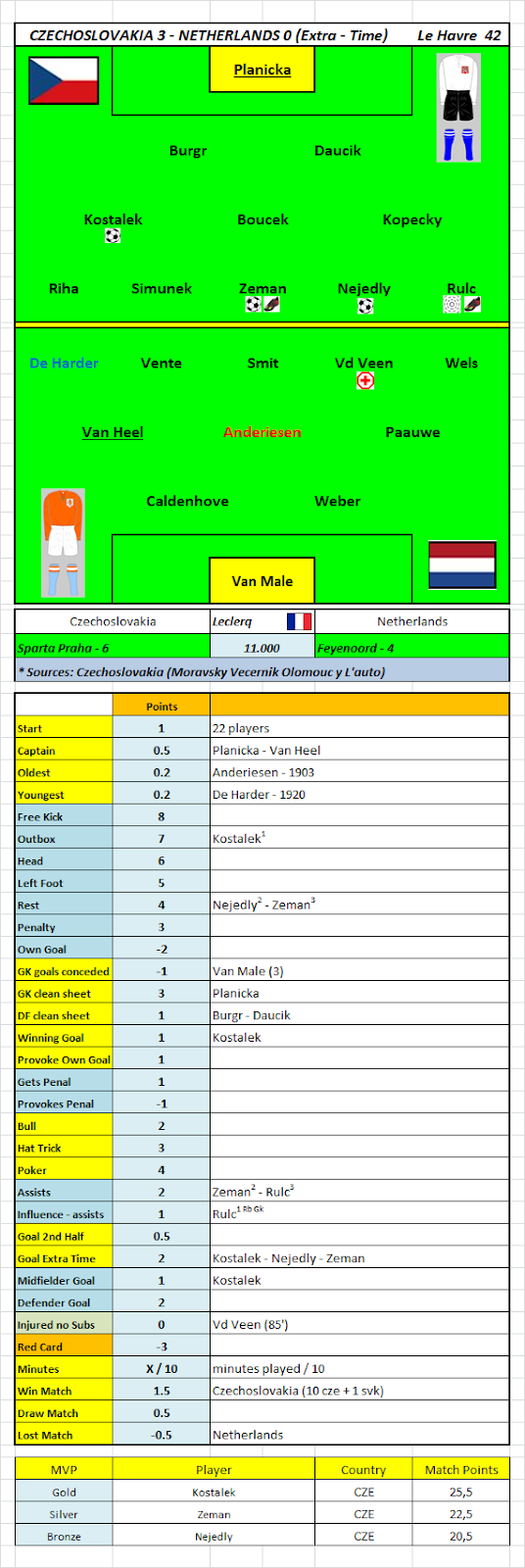 CZECHOSLOVAKIA 3 - NETHERLANDS 0 (Extra - Time) Le Havre 42

Planicka

Burgr Daucik

Kostalek Boucek Kopecky

Riha Simunek Zeman Nejedly Rulc

De Harder Vente Smit Vd Veen Wels

Van Heel Anderiesen Paauwe

Caldenhove Weber

Van Male

| Czechoslovakia | Leclerq | Netherlands |
|---|---|---|
| Sparta Praha - 6 | 11.000 | Feyenoord - 4 |

* Sources: Czechoslovakia (Moravsky Vecernik Olomouc y L'auto)

| | Points | |
|---|---|---|
| Start | 1 | 22 players |
| Captain | 0.5 | Planicka - Van Heel |
| Oldest | 0.2 | Anderiesen - 1903 |
| Youngest | 0.2 | De Harder - 1920 |
| Free Kick | 8 | |
| Outbox | 7 | Kostalek$^1$ |
| Head | 6 | |
| Left Foot | 5 | |
| Rest | 4 | Nejedly$^2$ - Zeman$^3$ |
| Penalty | 3 | |
| Own Goal | -2 | |
| GK goals conceded | -1 | Van Male (3) |
| GK clean sheet | 3 | Planicka |
| DF clean sheet | 1 | Burgr - Daucik |
| Winning Goal | 1 | Kostalek |
| Provoke Own Goal | 1 | |
| Gets Penal | 1 | |
| Provokes Penal | -1 | |
| Bull | 2 | |
| Hat Trick | 3 | |
| Poker | 4 | |
| Assists | 2 | Zeman$^2$ - Rulc$^3$ |
| Influence - assists | 1 | Rulc$^{1\ Rb\ Gk}$ |
| Goal 2nd Half | 0.5 | |
| Goal Extra Time | 2 | Kostalek - Nejedly - Zeman |
| Midfielder Goal | 1 | Kostalek |
| Defender Goal | 2 | |
| Injured no Subs | 0 | Vd Veen (85') |
| Red Card | -3 | |
| Minutes | X / 10 | minutes played / 10 |
| Win Match | 1.5 | Czechoslovakia (10 cze + 1 svk) |
| Draw Match | 0.5 | |
| Lost Match | -0.5 | Netherlands |

| MVP | Player | Country | Match Points |
|---|---|---|---|
| Gold | Kostalek | CZE | 25,5 |
| Silver | Zeman | CZE | 22,5 |
| Bronze | Nejedly | CZE | 20,5 |